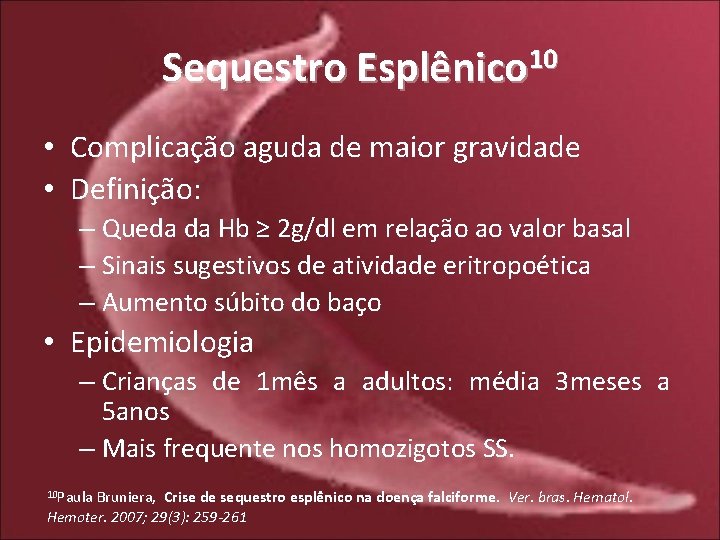 Sequestro Esplênico$^{10}$

• Complicação aguda de maior gravidade
• Definição:
– Queda da Hb ≥ 2g/dl em relação ao valor basal
– Sinais sugestivos de atividade eritropoética
– Aumento súbito do baço
• Epidemiologia
– Crianças de 1mês a adultos: média 3meses a 5anos
– Mais frequente nos homozigotos SS.

$^{10}$Paula Bruniera, Crise de sequestro esplênico na doença falciforme. Ver. bras. Hematol. Hemoter. 2007; 29(3): 259-261